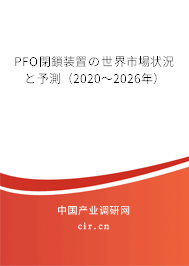 PFO閉鎖装置の世界市場状況と予測（2020～2026年）

中国产业调研网

cir.cn